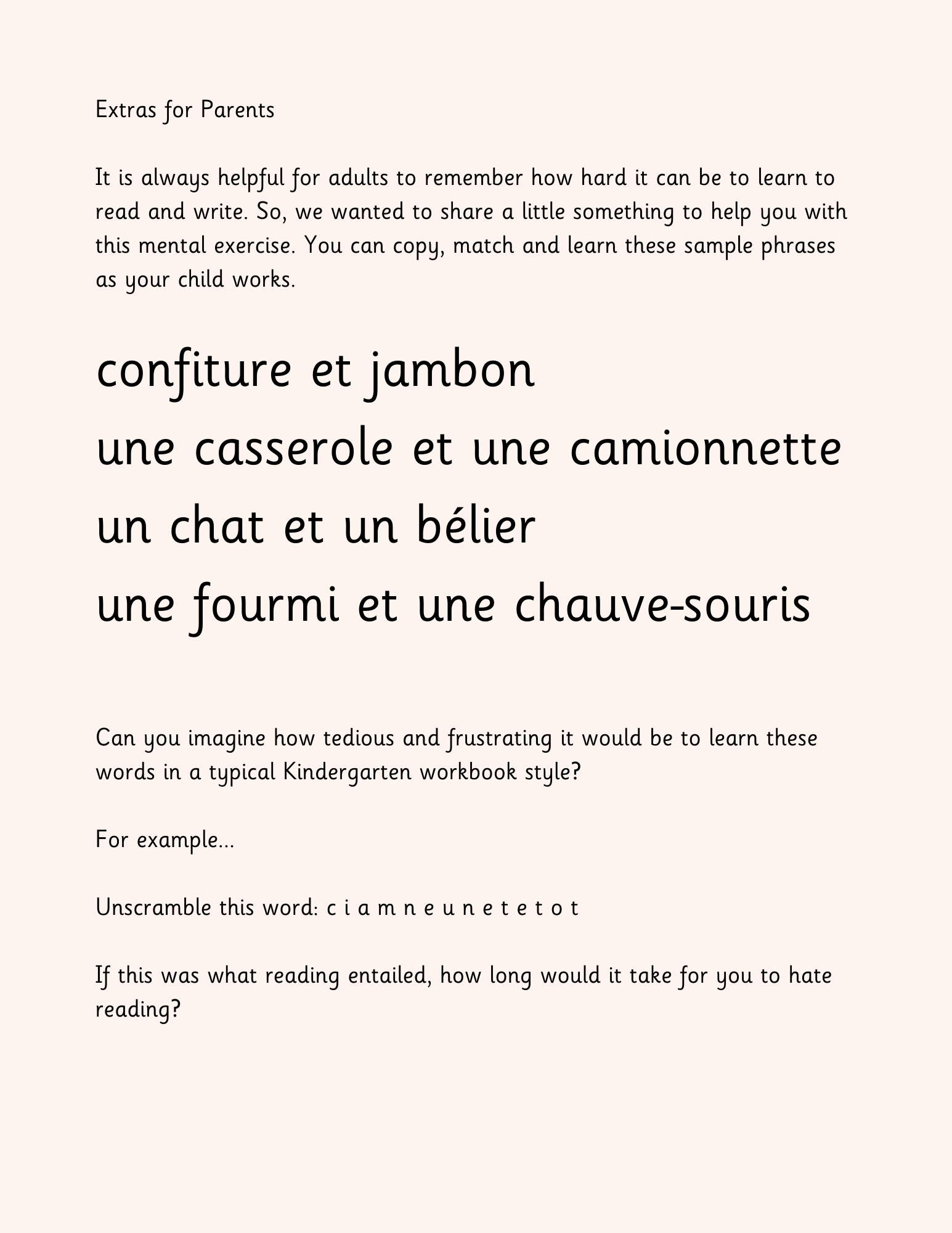 Extras for Parents

It is always helpful for adults to remember how hard it can be to learn to read and write. So, we wanted to share a little something to help you with this mental exercise. You can copy, match and learn these sample phrases as your child works.

confiture et jambon
une casserole et une camionnette
un chat et un bélier
une fourmi et une chauve-souris

Can you imagine how tedious and frustrating it would be to learn these words in a typical Kindergarten workbook style?

For example...

Unscramble this word: c i a m n e u n e t e t o t

If this was what reading entailed, how long would it take for you to hate reading?